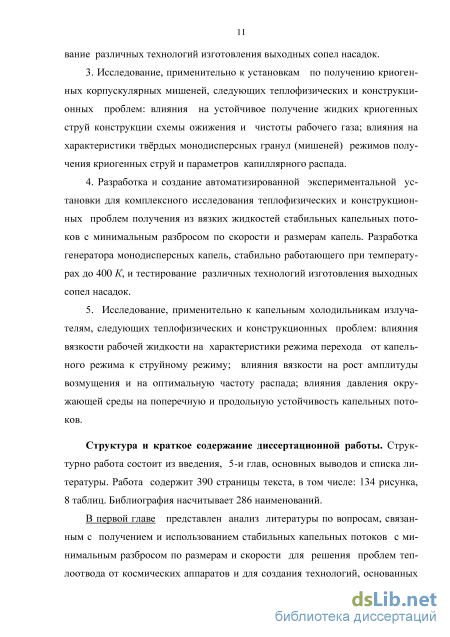 11

вание различных технологий изготовления выходных сопел насадок.

3. Исследование, применительно к установкам по получению криогенных корпускулярных мишеней, следующих теплофизических и конструкционных проблем: влияния на устойчивое получение жидких криогенных струй конструкции схемы ожижения и чистоты рабочего газа; влияния на характеристики твёрдых монодисперсных гранул (мишеней) режимов получения криогенных струй и параметров капиллярного распада.

4. Разработка и создание автоматизированной экспериментальной установки для комплексного исследования теплофизических и конструкционных проблем получения из вязких жидкостей стабильных капельных потоков с минимальным разбросом по скорости и размерам капель. Разработка генератора монодисперсных капель, стабильно работающего при температурах до 400 $K$, и тестирование различных технологий изготовления выходных сопел насадок.

5. Исследование, применительно к капельным холодильникам излучателям, следующих теплофизических и конструкционных проблем: влияния вязкости рабочей жидкости на характеристики режима перехода от капельного режима к струйному режиму; влияния вязкости на рост амплитуды возмущения и на оптимальную частоту распада; влияния давления окружающей среды на поперечную и продольную устойчивость капельных потоков.

Структура и краткое содержание диссертационной работы. Структурно работа состоит из введения, 5-и глав, основных выводов и списка литературы. Работа содержит 390 страницы текста, в том числе: 134 рисунка, 8 таблиц. Библиография насчитывает 286 наименований.

В первой главе представлен анализ литературы по вопросам, связанным с получением и использованием стабильных капельных потоков с минимальным разбросом по размерам и скорости для решения проблем теплоотвода от космических аппаратов и для создания технологий, основанных

dsLib.net
библиотека диссертаций